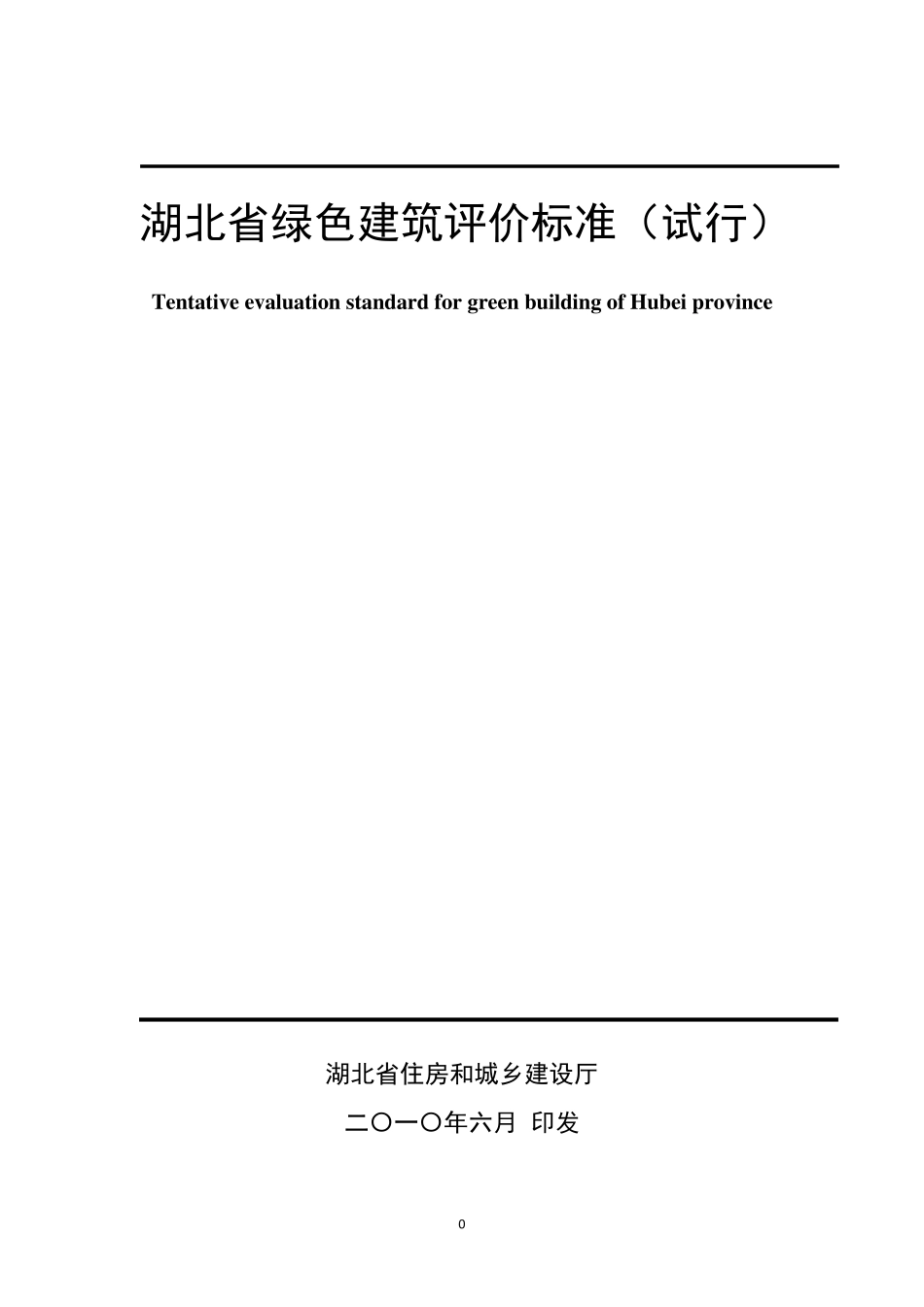 湖北省绿色建筑评价标准（试行）

Tentative evaluation standard for green building of Hubei province

湖北省住房和城乡建设厅

二〇一〇年六月 印发

0